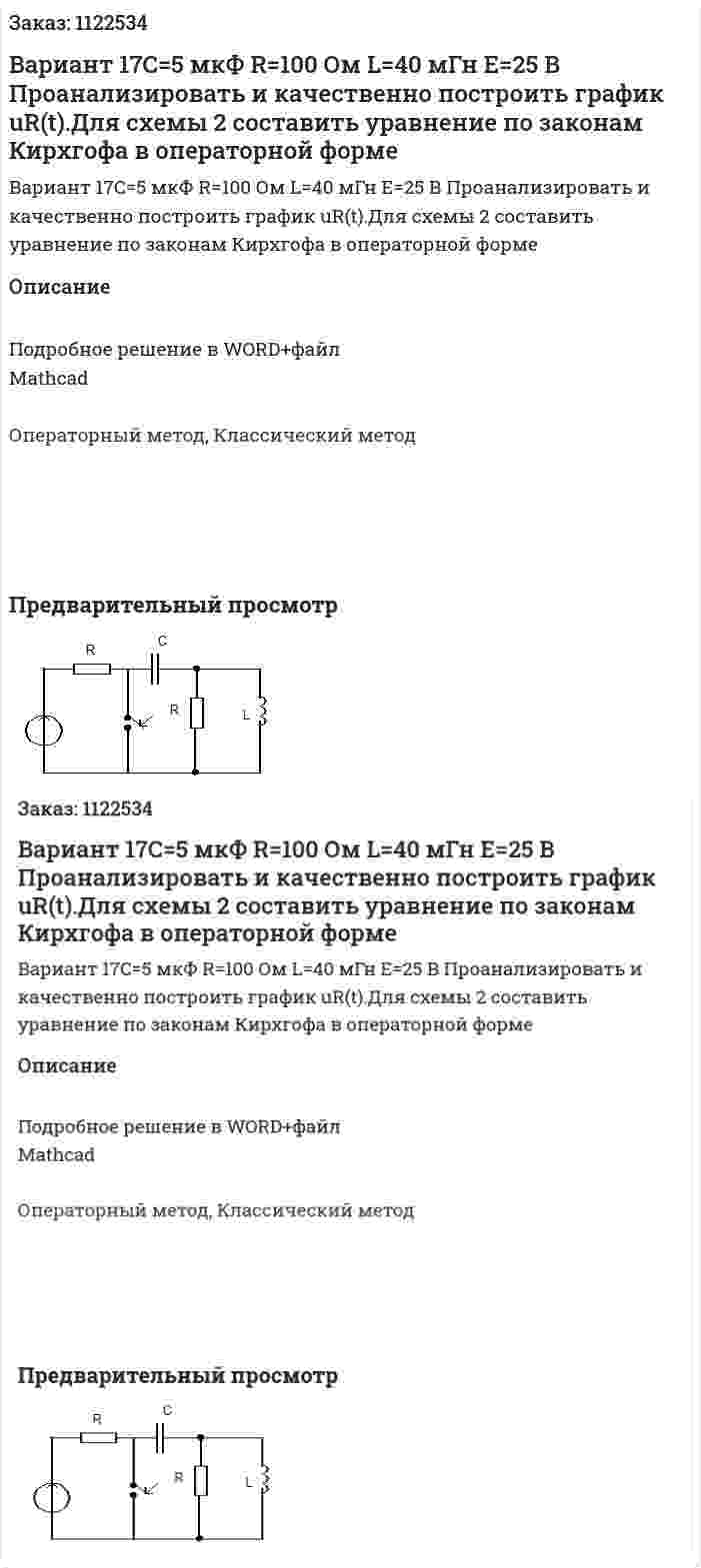 Заказ: 1122534

Вариант 17C=5 мкФ R=100 Ом L=40 мГн E=25 В Проанализировать и качественно построить график uR(t).Для схемы 2 составить уравнение по законам Кирхгофа в операторной форме

Вариант 17C=5 мкФ R=100 Ом L=40 мГн E=25 В Проанализировать и качественно построить график uR(t).Для схемы 2 составить уравнение по законам Кирхгофа в операторной форме

Описание

Подробное решение в WORD+файл Mathcad

Операторный метод, Классический метод

Предварительный просмотр

R C R L

Заказ: 1122534

Вариант 17C=5 мкФ R=100 Ом L=40 мГн E=25 В Проанализировать и качественно построить график uR(t).Для схемы 2 составить уравнение по законам Кирхгофа в операторной форме

Вариант 17C=5 мкФ R=100 Ом L=40 мГн E=25 В Проанализировать и качественно построить график uR(t).Для схемы 2 составить уравнение по законам Кирхгофа в операторной форме

Описание

Подробное решение в WORD+файл Mathcad

Операторный метод, Классический метод

Предварительный просмотр

R C R L